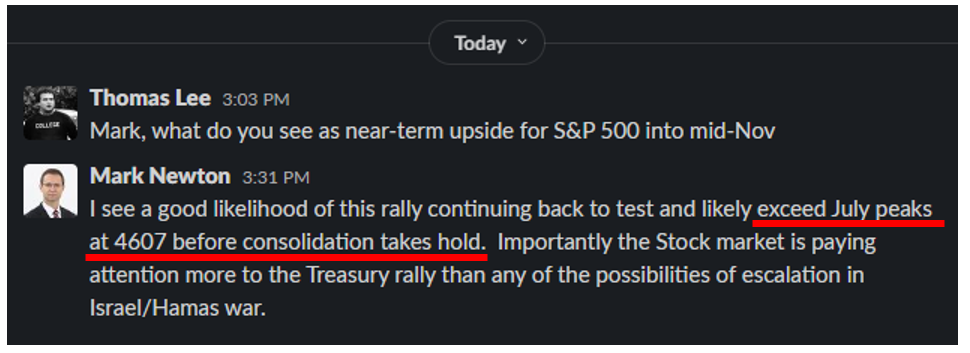 Today

COLLEGE

Thomas Lee 3:03 PM
Mark, what do you see as near-term upside for S&P 500 into mid-Nov

Mark Newton 3:31 PM
I see a good likelihood of this rally continuing back to test and likely exceed July peaks at 4607 before consolidation takes hold. Importantly the Stock market is paying attention more to the Treasury rally than any of the possibilities of escalation in Israel/Hamas war.